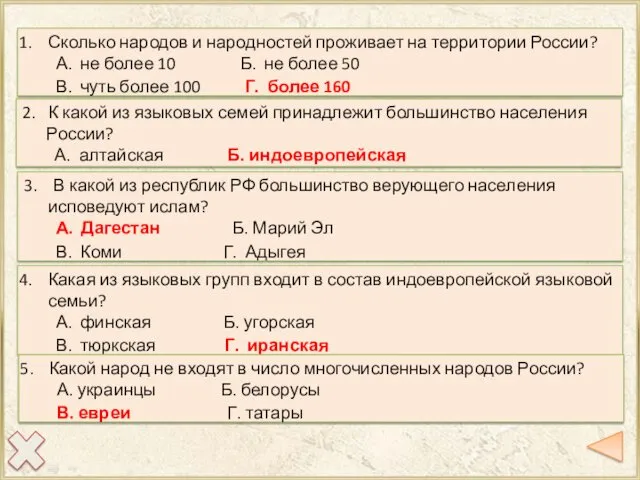 1. Сколько народов и народностей проживает на территории России?
А. не более 10 Б. не более 50
В. чуть более 100 Г. более 160

2. К какой из языковых семей принадлежит большинство населения России?
А. алтайская Б. индоевропейская

3. В какой из республик РФ большинство верующего населения исповедуют ислам?
А. Дагестан Б. Марий Эл
В. Коми Г. Адыгея

4. Какая из языковых групп входит в состав индоевропейской языковой семьи?
А. финская Б. угорская
В. тюркская Г. иранская

5. Какой народ не входят в число многочисленных народов России?
А. украинцы Б. белорусы
В. евреи Г. татары